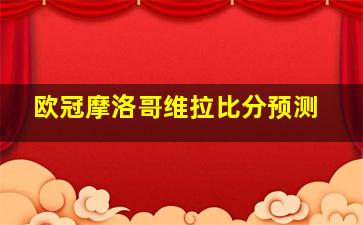 欧冠摩洛哥维拉比分预测